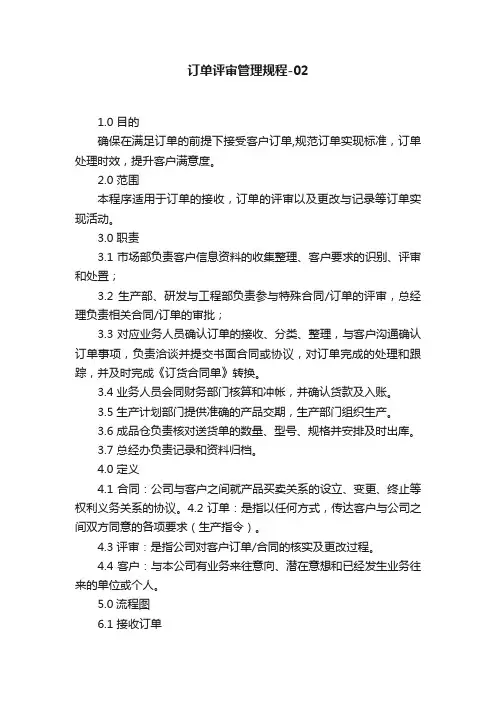 订单评审管理规程-02

1.0 目的

确保在满足订单的前提下接受客户订单,规范订单实现标准，订单处理时效，提升客户满意度。

2.0 范围

本程序适用于订单的接收，订单的评审以及更改与记录等订单实现活动。

3.0 职责

3.1 市场部负责客户信息资料的收集整理、客户要求的识别、评审和处置；

3.2 生产部、研发与工程部负责参与特殊合同/订单的评审，总经理负责相关合同/订单的审批；

3.3 对应业务人员确认订单的接收、分类、整理，与客户沟通确认订单事项，负责洽谈并提交书面合同或协议，对订单完成的处理和跟踪，并及时完成《订货合同单》转换。

3.4 业务人员会同财务部门核算和冲帐，并确认货款及入账。

3.5 生产计划部门提供准确的产品交期，生产部门组织生产。

3.6 成品仓负责核对送货单的数量、型号、规格并安排及时出库。

3.7 总经办负责记录和资料归档。

4.0 定义

4.1 合同：公司与客户之间就产品买卖关系的设立、变更、终止等权利义务关系的协议。4.2 订单：是指以任何方式，传达客户与公司之间双方同意的各项要求（生产指令）。

4.3 评审：是指公司对客户订单/合同的核实及更改过程。

4.4 客户：与本公司有业务来往意向、潜在意想和已经发生业务往来的单位或个人。

5.0 流程图

6.1 接收订单